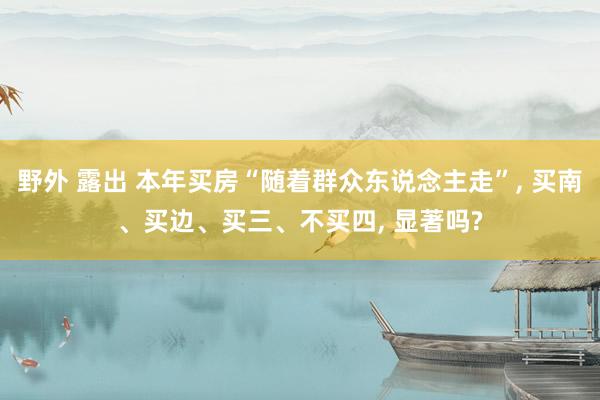 野外 露出 本年买房“随着群众东说念主走”, 买南、买边、买三、不买四, 显著吗?